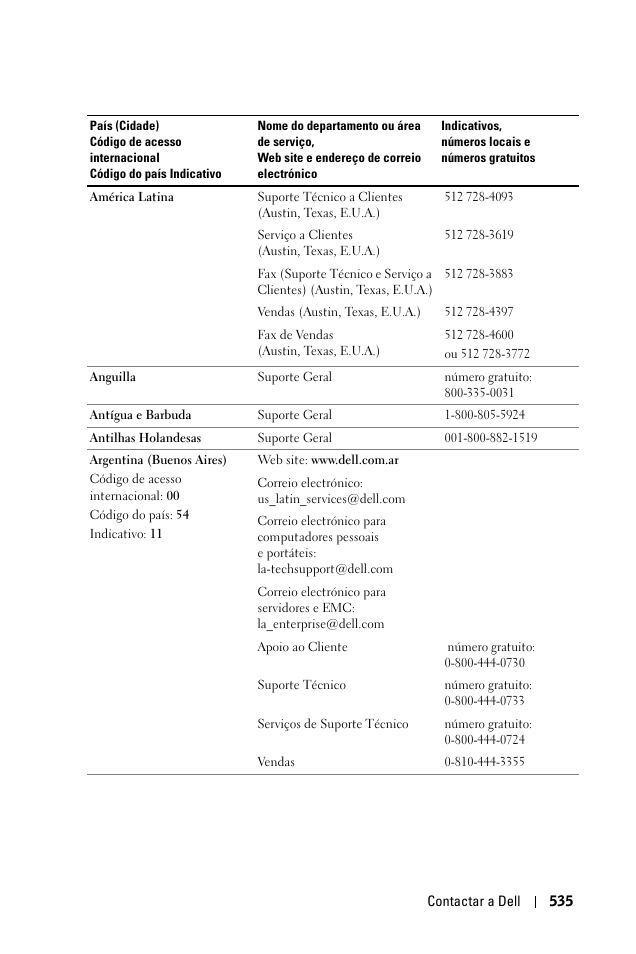 | País (Cidade) Código de acesso internacional Código do país Indicativo | Nome do departamento ou área de serviço, Web site e endereço de correio electrónico | Indicativos, números locais e números gratuitos |
|---|---|---|
| América Latina | Suporte Técnico a Clientes (Austin, Texas, E.U.A.) | 512 728-4093 |
| | Serviço a Clientes (Austin, Texas, E.U.A.) | 512 728-3619 |
| | Fax (Suporte Técnico e Serviço a Clientes) (Austin, Texas, E.U.A.) | 512 728-3883 |
| | Vendas (Austin, Texas, E.U.A.) | 512 728-4397 |
| | Fax de Vendas (Austin, Texas, E.U.A.) | 512 728-4600 ou 512 728-3772 |
| Anguilla | Suporte Geral | número gratuito: 800-335-0031 |
| Antígua e Barbuda | Suporte Geral | 1-800-805-5924 |
| Antilhas Holandesas | Suporte Geral | 001-800-882-1519 |
| Argentina (Buenos Aires) Código de acesso internacional: 00 Código do país: 54 Indicativo: 11 | Web site: www.dell.com.ar | |
| | Correio electrónico: us_latin_services@dell.com | |
| | Correio electrónico para computadores pessoais e portáteis: la-techsupport@dell.com | |
| | Correio electrónico para servidores e EMC: la_enterprise@dell.com | |
| | Apoio ao Cliente | número gratuito: 0-800-444-0730 |
| | Suporte Técnico | número gratuito: 0-800-444-0733 |
| | Serviços de Suporte Técnico | número gratuito: 0-800-444-0724 |
| | Vendas | 0-810-444-3355 |

Contactar a Dell | 535